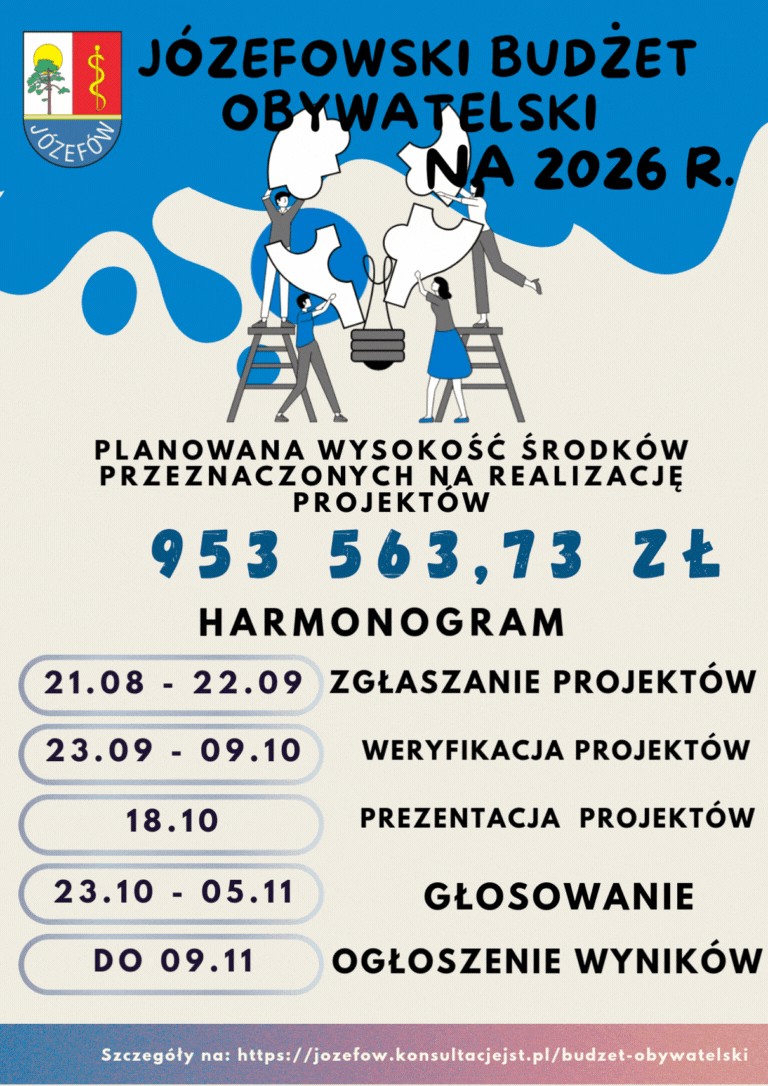 JÓZEFÓW

JÓZEFOWSKI BUDŻET OBYWATELSKI NA 2026 R.

PLANOWANA WYSOKOŚĆ ŚRODKÓW PRZEZNACZONYCH NA REALIZACJĘ PROJEKTÓW

953 563,73 ZŁ

HARMONOGRAM

21.08 - 22.09 ZGŁASZANIE PROJEKTÓW

23.09 - 09.10 WERYFIKACJA PROJEKTÓW

18.10 PREZENTACJA PROJEKTÓW

23.10 - 05.11 GŁOSOWANIE

DO 09.11 OGŁOSZENIE WYNIKÓW

Szczegóły na: https://jozefow.konsultacjejst.pl/budzet-obywatelski